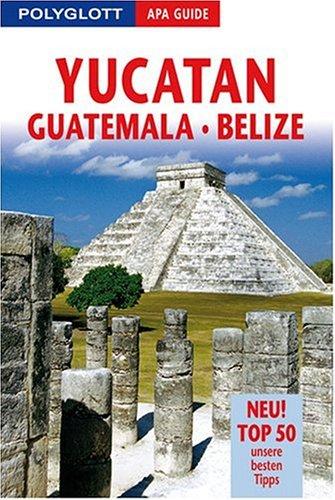 POLYGLOTT APA GUIDE

YUCATAN
GUATEMALA • BELIZE

NEU!
TOP 50
unsere besten Tipps